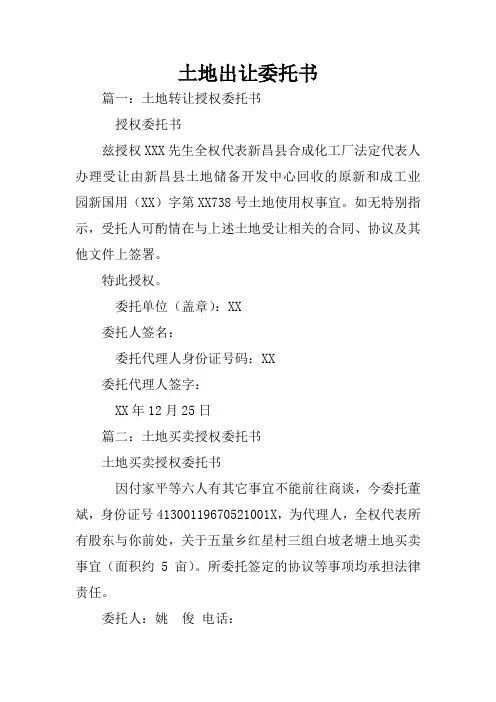 土地出让委托书

篇一：土地转让授权委托书

授权委托书

兹授权 XXX 先生全权代表新昌县合成化工厂法定代表人办理受让由新昌县土地储备开发中心回收的原新和成工业园新国用（XX）字第 XX738 号土地使用权事宜。如无特别指示，受托人可酌情在与上述土地受让相关的合同、协议及其他文件上签署。

特此授权。

委托单位（盖章）：XX

委托人签名：

委托代理人身份证号码：XX

委托代理人签字：

XX 年 12 月 25 日

篇二：土地买卖授权委托书

土地买卖授权委托书

因付家平等六人有其它事宜不能前往商谈，今委托董斌，身份证号 41300119670521001X，为代理人，全权代表所有股东与你前处，关于五量乡红星村三组白坡老塘土地买卖事宜（面积约 5 亩）。所委托签定的协议等事项均承担法律责任。

委托人：姚 俊 电话：